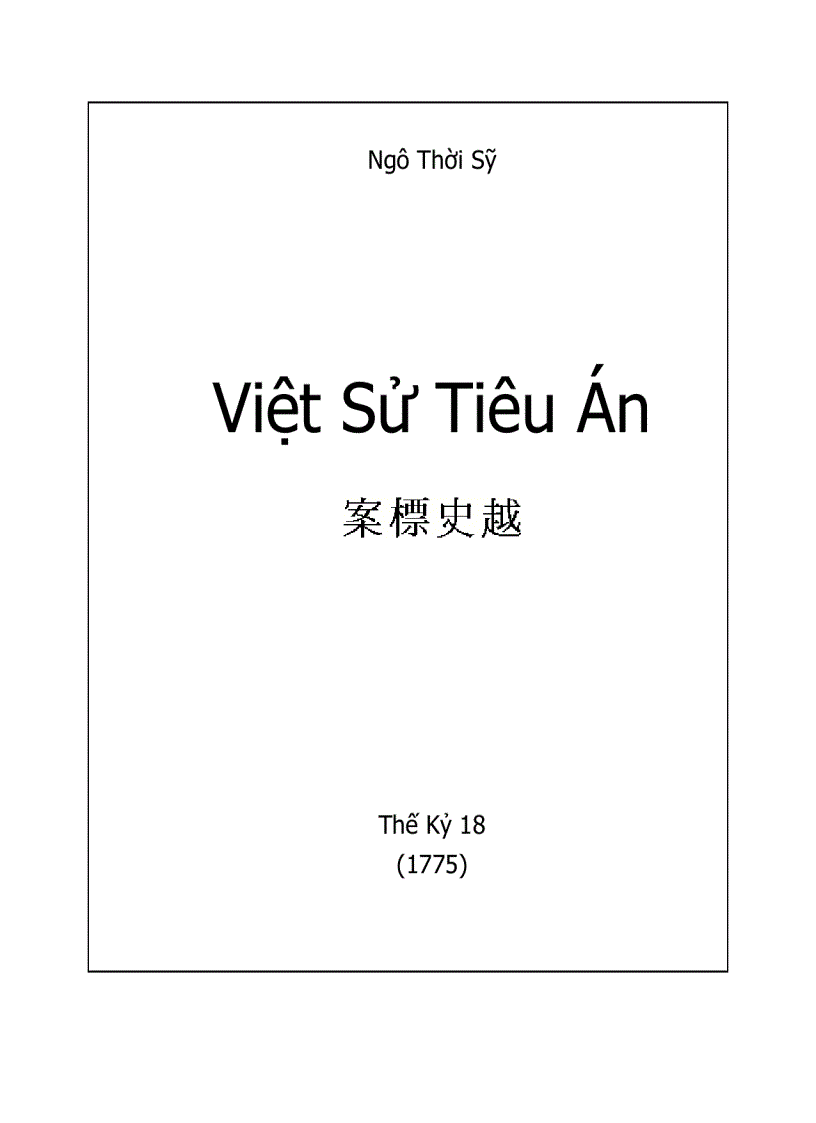 Ngô Thời Sỹ

Việt Sử Tiêu Án

案標史越

Thế Kỷ 18
(1775)